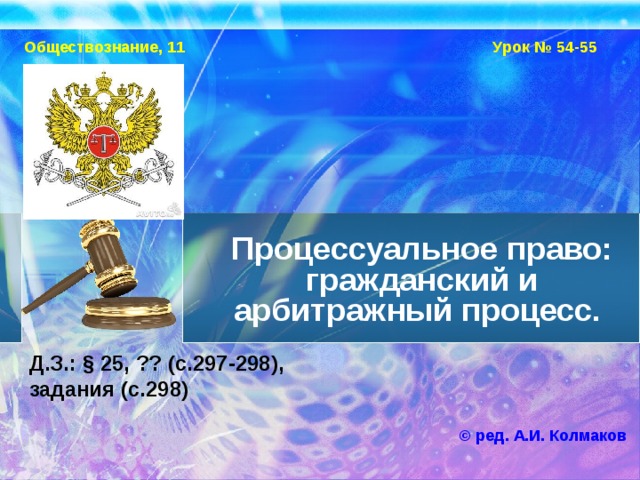 Обществознание, 11

Урок № 54-55

Процессуальное право: гражданский и арбитражный процесс.

Д.З.: § 25, ?? (с.297-298), задания (с.298)

© ред. А.И. Колмаков